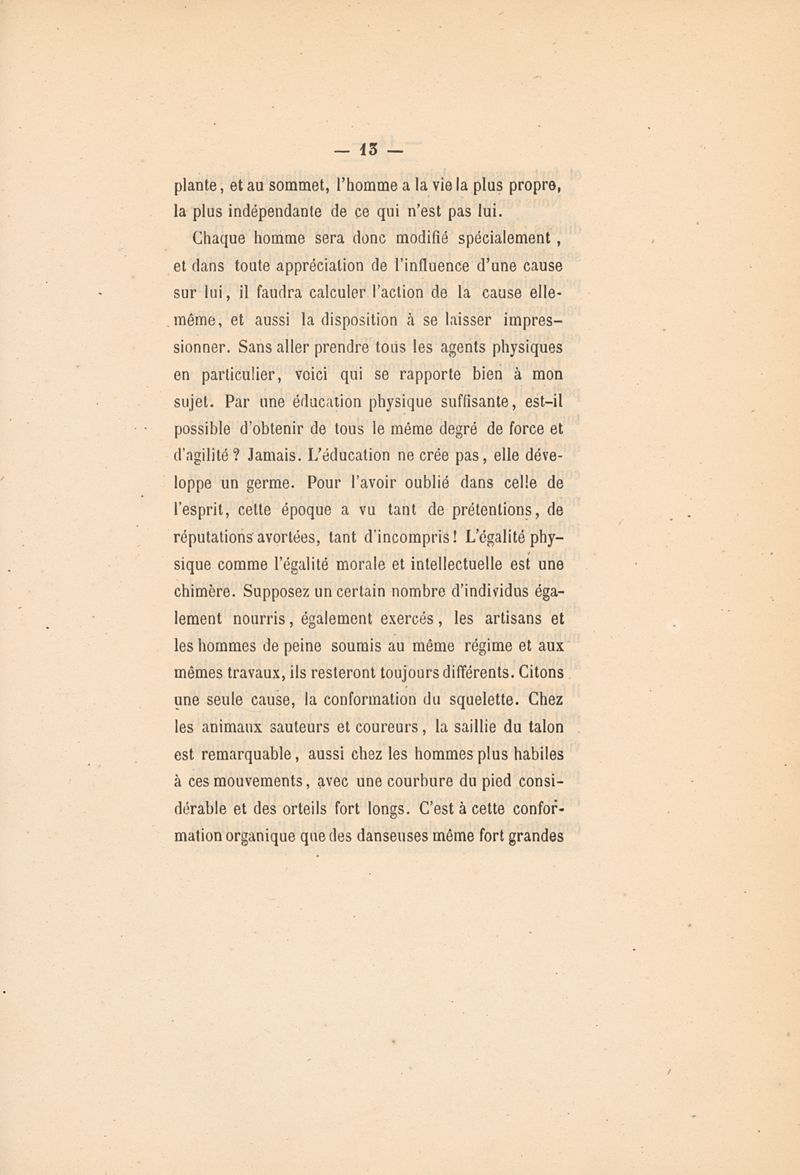 — 13 —

plante, et au sommet, l'homme a la vie la plus propre, la plus indépendante de ce qui n'est pas lui.

Chaque homme sera donc modifié spécialement, et dans toute appréciation de l'influence d'une cause sur lui, il faudra calculer l'action de la cause elle-même, et aussi la disposition à se laisser impressionner. Sans aller prendre tous les agents physiques en particulier, voici qui se rapporte bien à mon sujet. Par une éducation physique suffisante, est-il possible d'obtenir de tous le même degré de force et d'agilité ? Jamais. L'éducation ne crée pas, elle développe un germe. Pour l'avoir oublié dans celle de l'esprit, cette époque a vu tant de prétentions, de réputations avortées, tant d'incompris ! L'égalité physique comme l'égalité morale et intellectuelle est une chimère. Supposez un certain nombre d'individus également nourris, également exercés, les artisans et les hommes de peine soumis au même régime et aux mêmes travaux, ils resteront toujours différents. Citons une seule cause, la conformation du squelette. Chez les animaux sauteurs et coureurs, la saillie du talon est remarquable, aussi chez les hommes plus habiles à ces mouvements, avec une courbure du pied considérable et des orteils fort longs. C'est à cette conformation organique que des danseuses même fort grandes